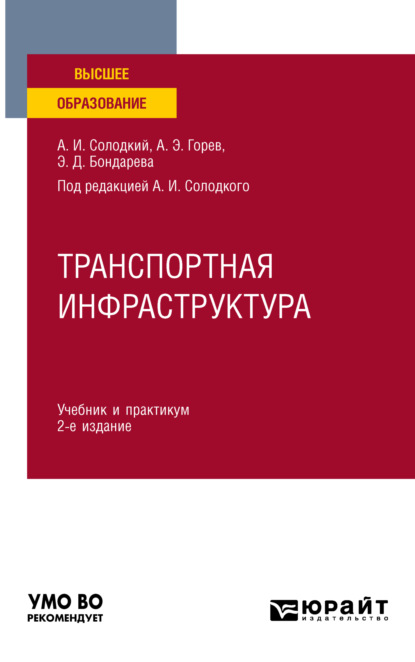 ВЫСШЕЕ
ОБРАЗОВАНИЕ

А. И. Солодкий, А. Э. Горев,
Э. Д. Бондарева

Под редакцией А. И. Солодкого

ТРАНСПОРТНАЯ
ИНФРАСТРУКТУРА

Учебник и практикум
2-е издание

УМО ВО
РЕКОМЕНДУЕТ

ЮРАЙТ
издательство